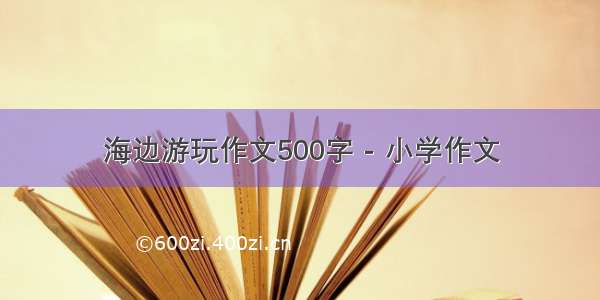 海边游玩作文500字 - 小学作文

©600zi.400zi.cn